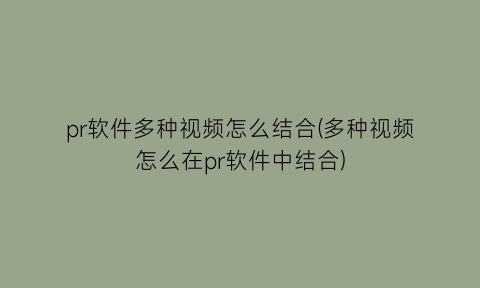 pr软件多种视频怎么结合(多种视频怎么在pr软件中结合)